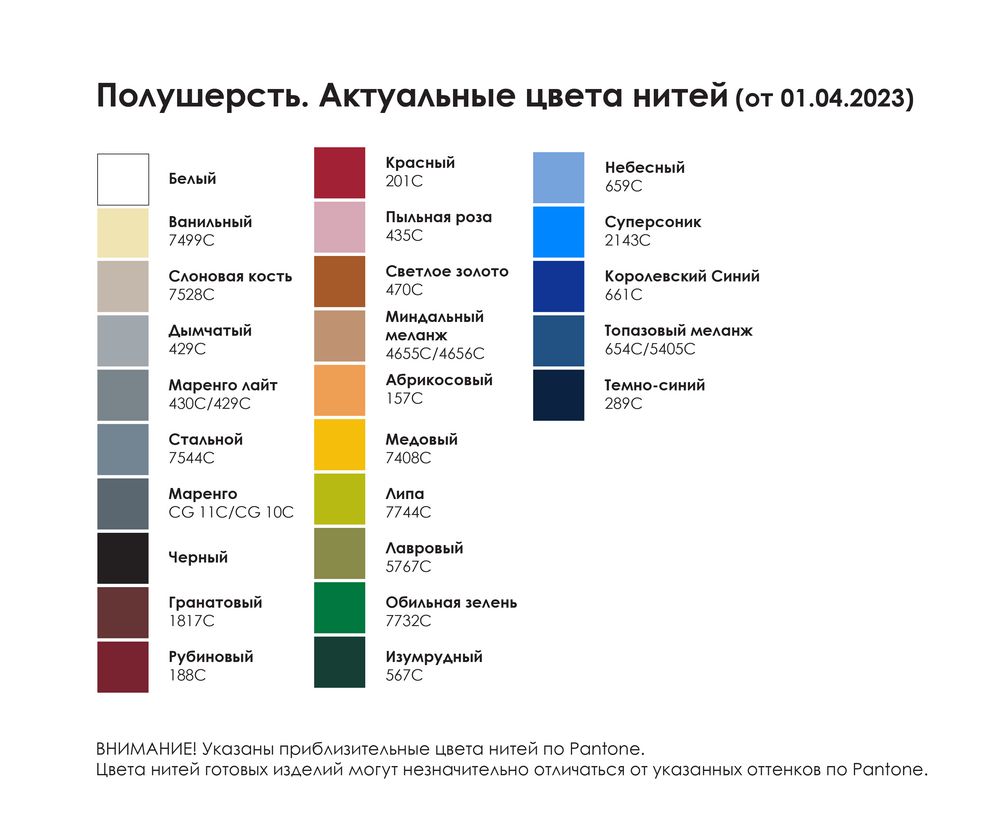 Полушерсть. Актуальные цвета нитей (от 01.04.2023)

Белый

Ванильный
7499C

Слоновая кость
7528C

Дымчатый
429C

Маренго лайт
430C/429C

Стальной
7544C

Маренго
CG 11C/CG 10C

Черный

Гранатовый
1817C

Рубиновый
188C

Красный
201C

Пыльная роза
435C

Светлое золото
470C

Миндальный меланж
4655C/4656C

Абрикосовый
157C

Медовый
7408C

Липа
7744C

Лавровый
5767C

Обильная зелень
7732C

Изумрудный
567C

Небесный
659C

Суперсоник
2143C

Королевский Синий
661C

Топазовый меланж
654C/5405C

Темно-синий
289C

ВНИМАНИЕ! Указаны приблизительные цвета нитей по Pantone.
Цвета нитей готовых изделий могут незначительно отличаться от указанных оттенков по Pantone.